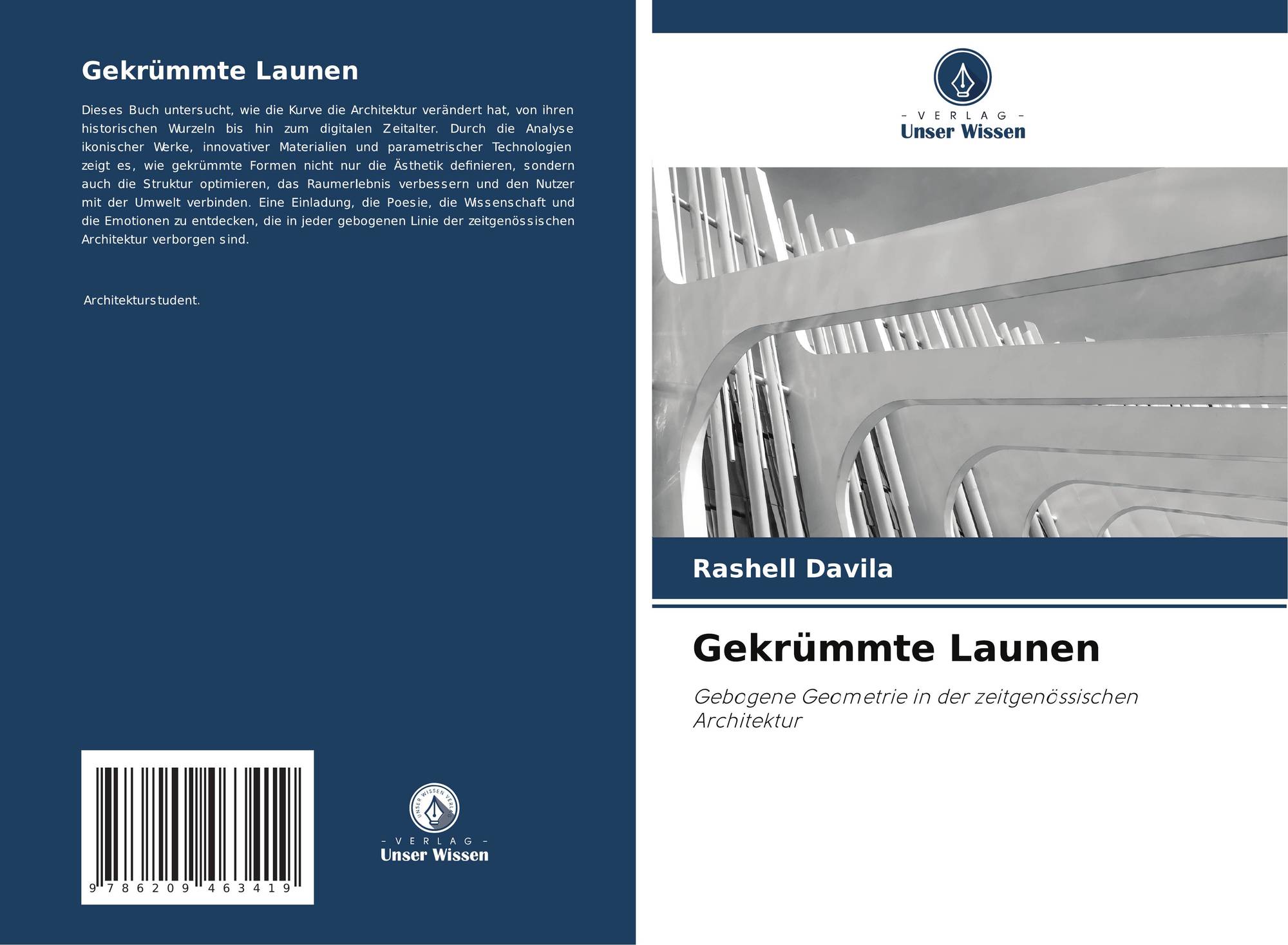 Gekrümmte Launen

Dieses Buch untersucht, wie die Kurve die Architektur verändert hat, von ihren historischen Wurzeln bis hin zum digitalen Zeitalter. Durch die Analyse ikonischer Werke, innovativer Materialien und parametrischer Technologien zeigt es, wie gekrümmte Formen nicht nur die Ästhetik definieren, sondern auch die Struktur optimieren, das Raumerlebnis verbessern und den Nutzer mit der Umwelt verbinden. Eine Einladung, die Poesie, die Wissenschaft und die Emotionen zu entdecken, die in jeder gebogenen Linie der zeitgenössischen Architektur verborgen sind.

Architekturstudent.

9 786209 463419

UNSER WISSEN VERLAG

- VERLAG -
Unser Wissen

- VERLAG -
Unser Wissen

Rashell Davila

Gekrümmte Launen

Gebogene Geometrie in der zeitgenössischen Architektur